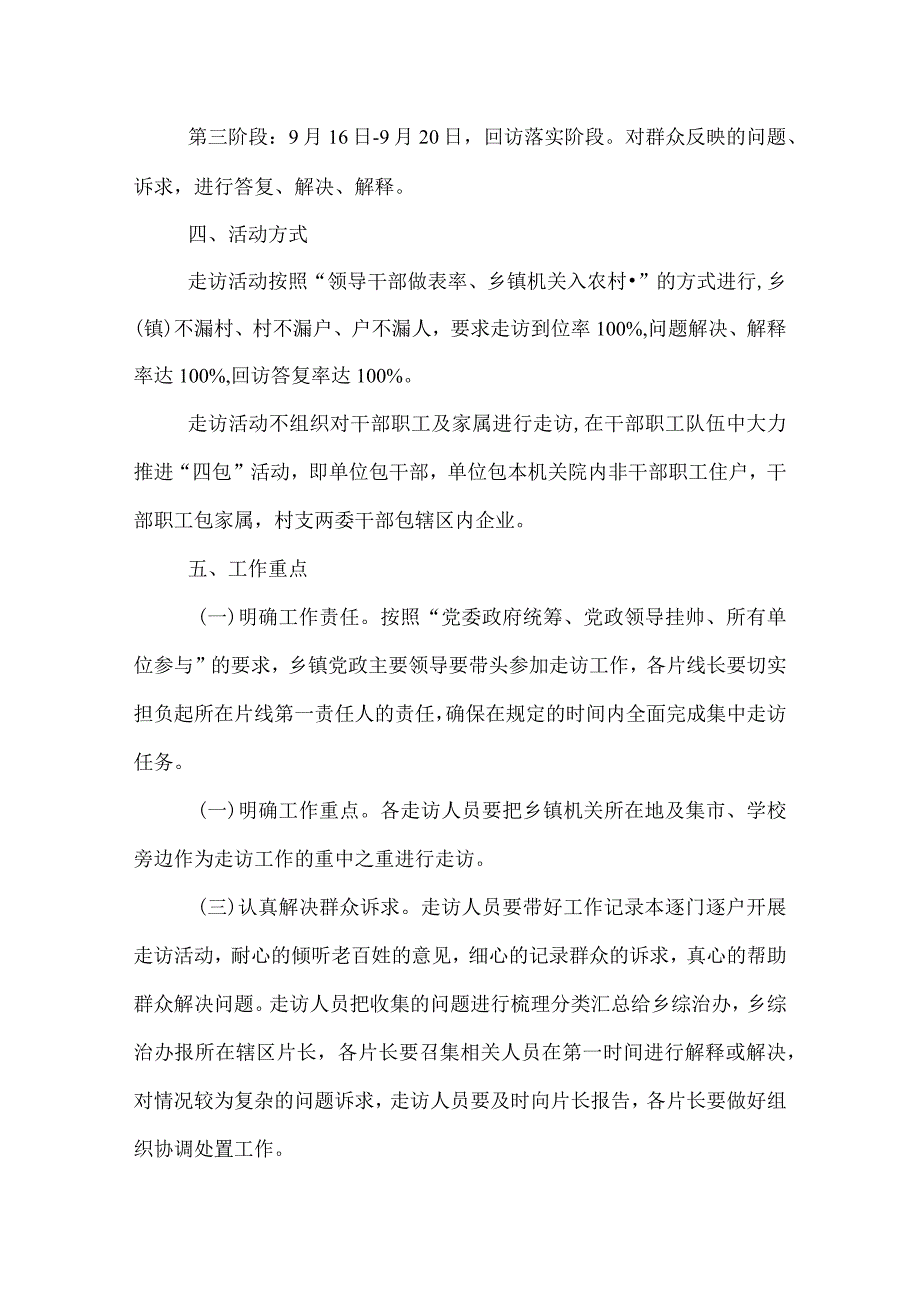 第三阶段：9月16日-9月20日，回访落实阶段。对群众反映的问题、诉求，进行答复、解决、解释。

四、活动方式

走访活动按照“领导干部做表率、乡镇机关入农村•”的方式进行,乡(镇)不漏村、村不漏户、户不漏人，要求走访到位率100%,问题解决、解释率达100%,回访答复率达100%。

走访活动不组织对干部职工及家属进行走访,在干部职工队伍中大力推进“四包”活动，即单位包干部，单位包本机关院内非干部职工住户，干部职工包家属，村支两委干部包辖区内企业。

五、工作重点

(一)明确工作责任。按照“党委政府统筹、党政领导挂帅、所有单位参与”的要求，乡镇党政主要领导要带头参加走访工作，各片线长要切实担负起所在片线第一责任人的责任,确保在规定的时间内全面完成集中走访任务。

(一)明确工作重点。各走访人员要把乡镇机关所在地及集市、学校旁边作为走访工作的重中之重进行走访。

(三)认真解决群众诉求。走访人员要带好工作记录本逐门逐户开展走访活动，耐心的倾听老百姓的意见，细心的记录群众的诉求，真心的帮助群众解决问题。走访人员把收集的问题进行梳理分类汇总给乡综治办，乡综治办报所在辖区片长，各片长要召集相关人员在第一时间进行解释或解决，对情况较为复杂的问题诉求，走访人员要及时向片长报告，各片长要做好组织协调处置工作。